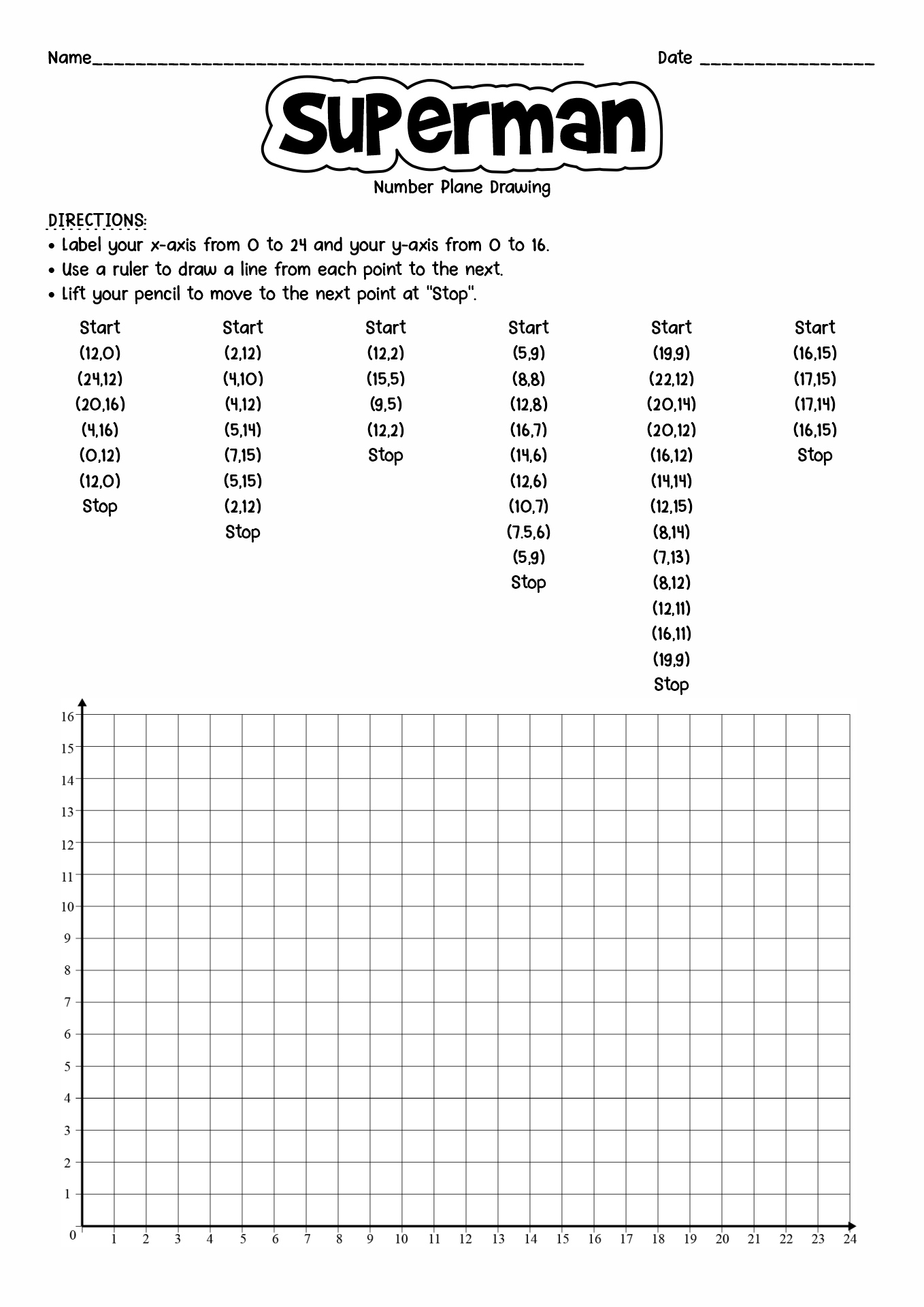 Name____ Date ____

Superman

Number Plane Drawing

DIRECTIONS:

• Label your x-axis from 0 to 24 and your y-axis from 0 to 16.
• Use a ruler to draw a line from each point to the next.
• Lift your pencil to move to the next point at "Stop".

Start
(12,0)
(24,12)
(20,16)
(4,16)
(0,12)
(12,0)
Stop

Start
(2,12)
(4,10)
(4,12)
(5,14)
(7,15)
(5,15)
(2,12)
Stop

Start
(12,2)
(15,5)
(9,5)
(12,2)
Stop

Start
(5,9)
(8,8)
(12,8)
(16,7)
(14,6)
(12,6)
(10,7)
(7.5,6)
(5,9)
Stop

Start
(19,9)
(22,12)
(20,14)
(20,12)
(16,12)
(14,14)
(12,15)
(8,14)
(7,13)
(8,12)
(12,11)
(16,11)
(19,9)
Stop

Start
(16,15)
(17,15)
(17,14)
(16,15)
Stop

16
15
14
13
12
11
10
9
8
7
6
5
4
3
2
1
0
1 2 3 4 5 6 7 8 9 10 11 12 13 14 15 16 17 18 19 20 21 22 23 24